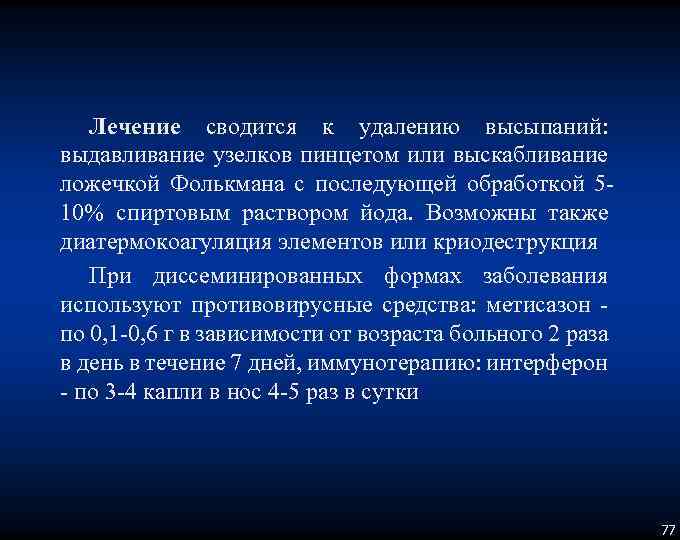 Лечение сводится к удалению высыпаний: выдавливание узелков пинцетом или выскабливание ложечкой Фолькмана с последующей обработкой 5-10% спиртовым раствором йода. Возможны также диатермокоагуляция элементов или криодеструкция

При диссеминированных формах заболевания используют противовирусные средства: метисазон - по 0,1-0,6 г в зависимости от возраста больного 2 раза в день в течение 7 дней, иммунотерапию: интерферон - по 3-4 капли в нос 4-5 раз в сутки

77